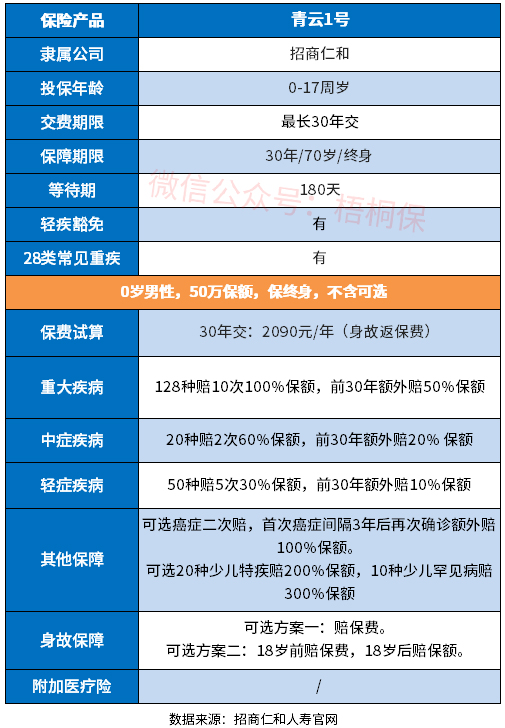 | 保险产品 | 青云1号 |
|---|---|
| 隶属公司 | 招商仁和 |
| 投保年龄 | 0-17周岁 |
| 交费期限 | 最长30年交 |
| 保障期限 | 30年/70岁/终身 |
| 等待期 | 180天 |
| 轻疾豁免 | 有 |
| 28类常见重疾 | 有 |
| 0岁男性，50万保额，保终身，不含可选 | |
| 保费试算 | 30年交：2090元/年（身故返保费） |
| 重大疾病 | 128种赔10次100%保额，前30年额外赔50%保额 |
| 中症疾病 | 20种赔2次60%保额，前30年额外赔20% 保额 |
| 轻症疾病 | 50种赔5次30%保额，前30年额外赔10%保额 |
| 其他保障 | 可选癌症二次赔，首次癌症间隔3年后再次确诊额外赔100%保额。可选20种少儿特疾赔200%保额，10种少儿罕见病赔300%保额 |
| 身故保障 | 可选方案一：赔保费。可选方案二：18岁前赔保费，18岁后赔保额。 |
| 附加医疗险 | / |

微信公众号：梧桐保

数据来源：招商仁和人寿官网